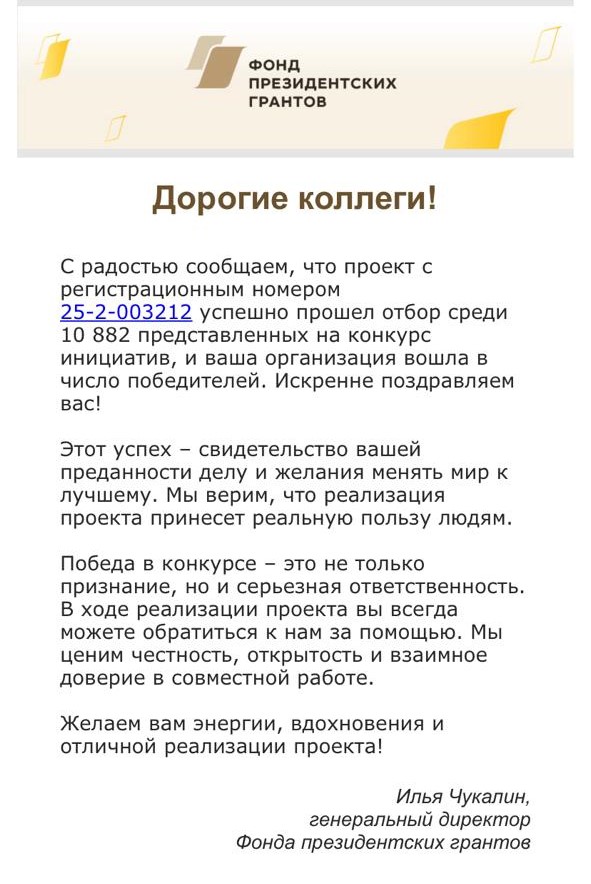 ФОНД
ПРЕЗИДЕНТСКИХ
ГРАНТОВ

Дорогие коллеги!

С радостью сообщаем, что проект с регистрационным номером 25-2-003212 успешно прошел отбор среди 10 882 представленных на конкурс инициатив, и ваша организация вошла в число победителей. Искренне поздравляем вас!

Этот успех – свидетельство вашей преданности делу и желания менять мир к лучшему. Мы верим, что реализация проекта принесет реальную пользу людям.

Победа в конкурсе – это не только признание, но и серьезная ответственность. В ходе реализации проекта вы всегда можете обратиться к нам за помощью. Мы ценим честность, открытость и взаимное доверие в совместной работе.

Желаем вам энергии, вдохновения и отличной реализации проекта!

Илья Чукалин,
генеральный директор
Фонда президентских грантов